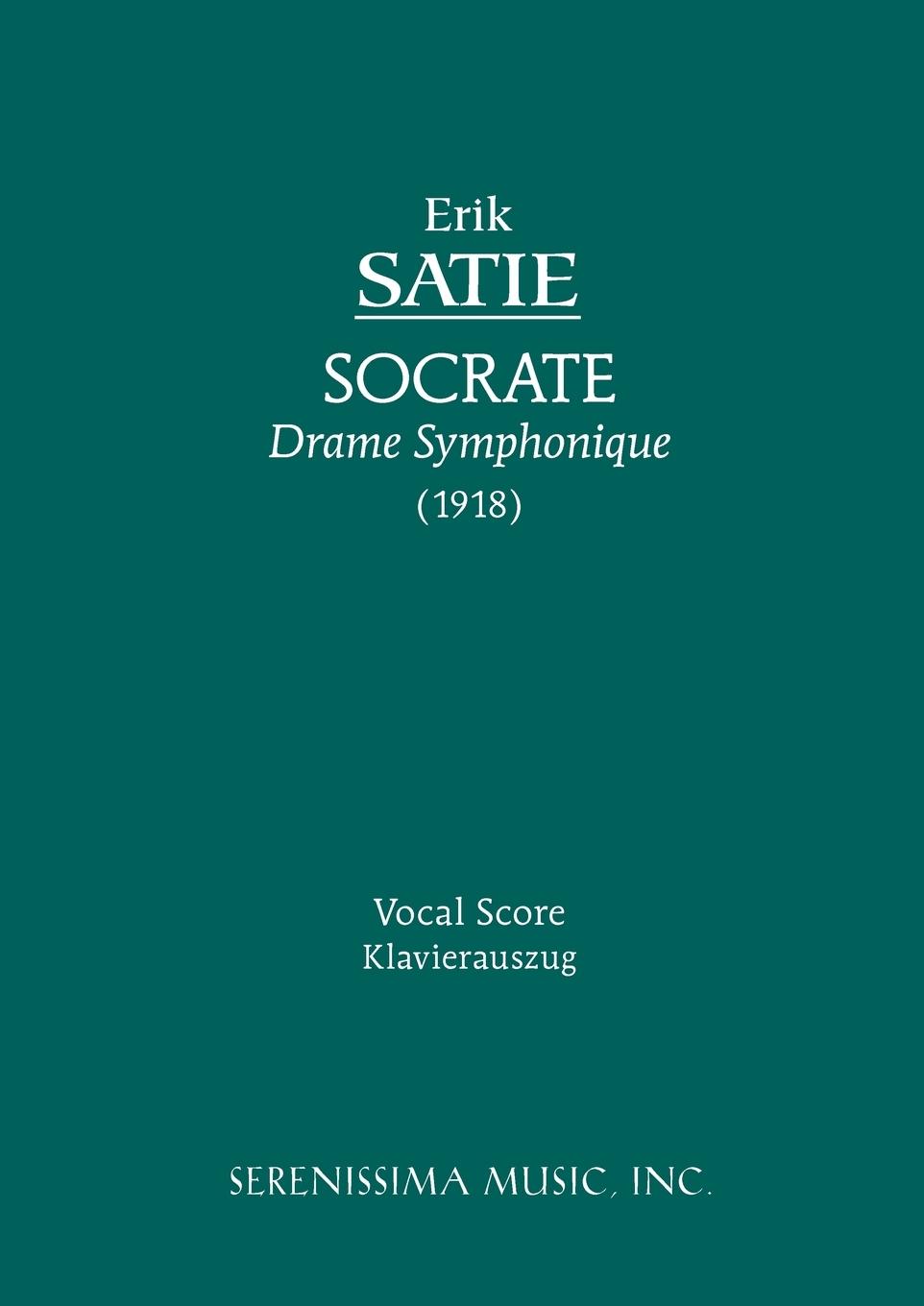 Erik
SATIE

SOCRATE
Drame Symphonique
(1918)

Vocal Score
Klavierauszug

SERENISSIMA MUSIC, INC.